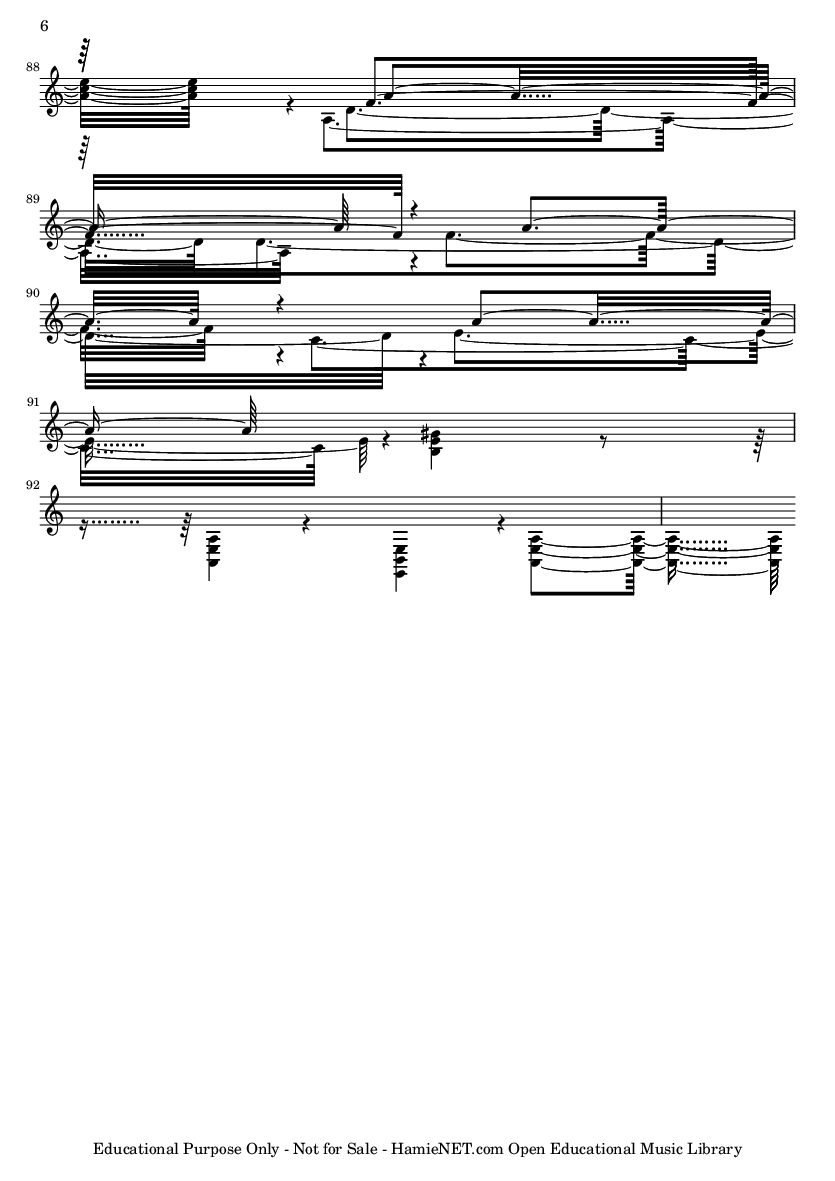 6

88

89

90

91

92

Educational Purpose Only - Not for Sale - HamieNET.com Open Educational Music Library